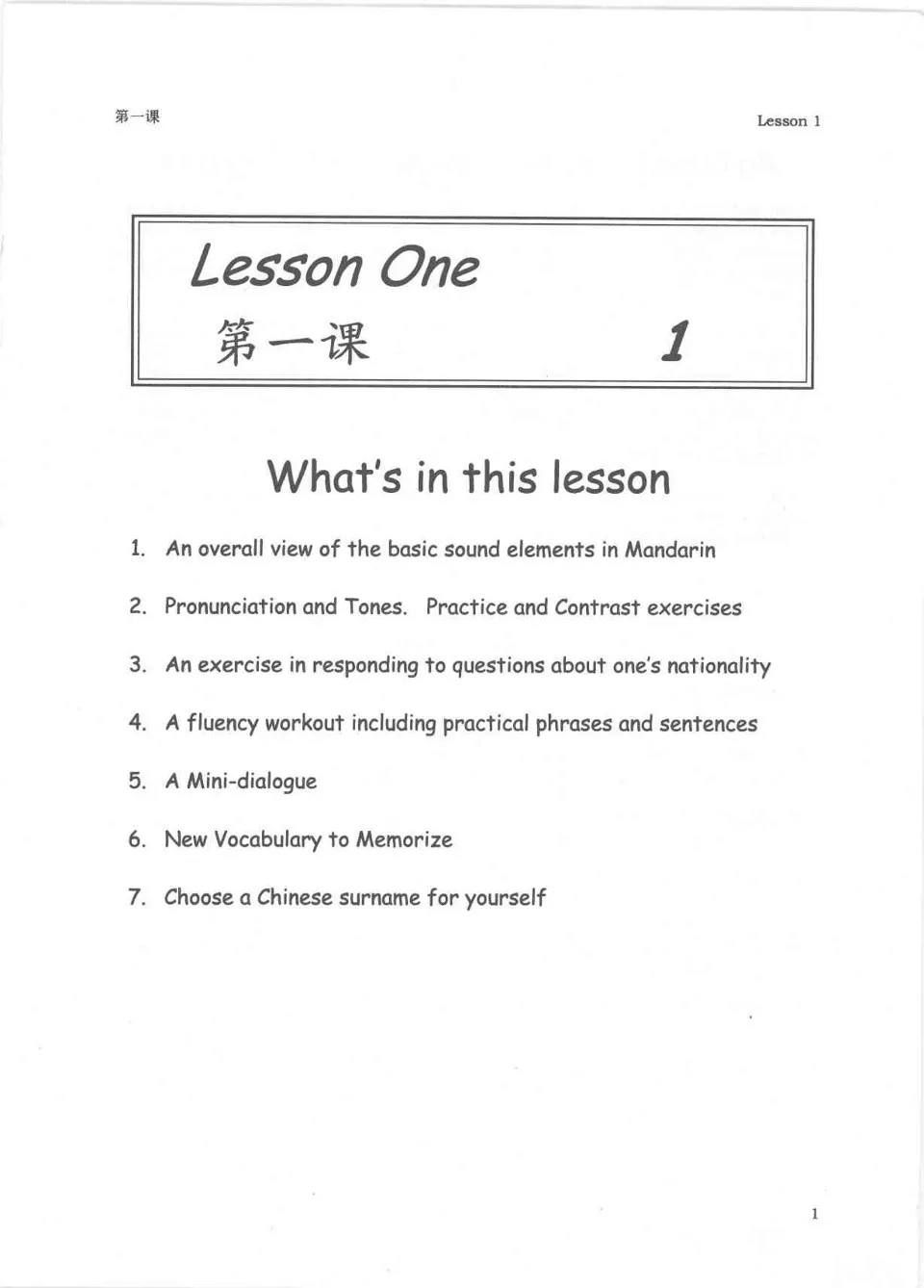 第一课

Lesson 1

Lesson One

第一课

1

What's in this lesson

1. An overall view of the basic sound elements in Mandarin

2. Pronunciation and Tones. Practice and Contrast exercises

3. An exercise in responding to questions about one's nationality

4. A fluency workout including practical phrases and sentences

5. A Mini-dialogue

6. New Vocabulary to Memorize

7. Choose a Chinese surname for yourself

1